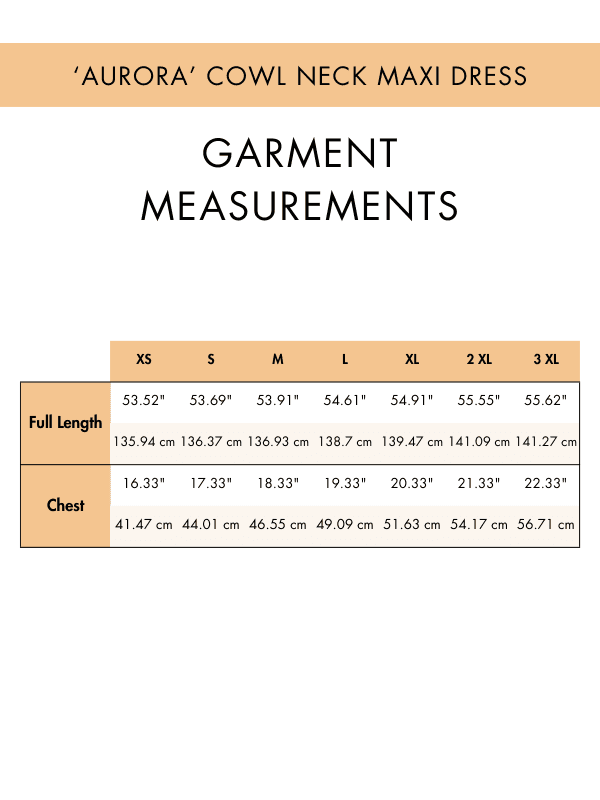 ‘AURORA’ COWL NECK MAXI DRESS

GARMENT MEASUREMENTS

| | XS | S | M | L | XL | 2 XL | 3 XL |
|---|---|---|---|---|---|---|---|
| Full Length | 53.52" | 53.69" | 53.91" | 54.61" | 54.91" | 55.55" | 55.62" |
| | 135.94 cm | 136.37 cm | 136.93 cm | 138.7 cm | 139.47 cm | 141.09 cm | 141.27 cm |
| Chest | 16.33" | 17.33" | 18.33" | 19.33" | 20.33" | 21.33" | 22.33" |
| | 41.47 cm | 44.01 cm | 46.55 cm | 49.09 cm | 51.63 cm | 54.17 cm | 56.71 cm |